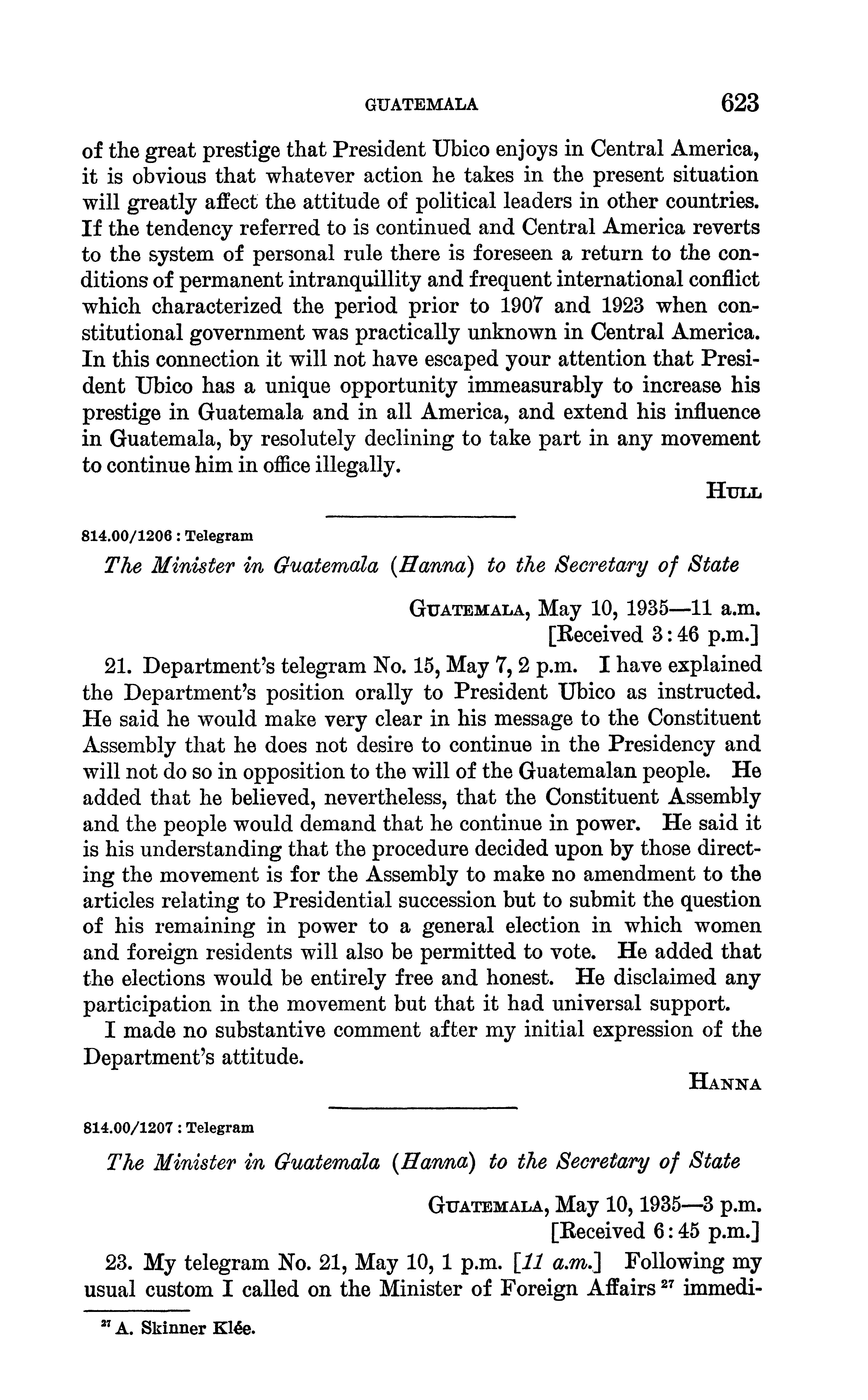 GUATEMALA 623

of the great prestige that President Ubico enjoys in Central America, it is obvious that whatever action he takes in the present situation will greatly affect the attitude of political leaders in other countries. If the tendency referred to is continued and Central America reverts to the system of personal rule there is foreseen a return to the conditions of permanent intranquillity and frequent international conflict which characterized the period prior to 1907 and 1923 when constitutional government was practically unknown in Central America. In this connection it will not have escaped your attention that President Ubico has a unique opportunity immeasurably to increase his prestige in Guatemala and in all America, and extend his influence in Guatemala, by resolutely declining to take part in any movement to continue him in office illegally.

HULL

814.00/1206 : Telegram

The Minister in Guatemala (Hanna) to the Secretary of State

GUATEMALA, May 10, 1935—11 a.m.
[Received 3:46 p.m.]

21. Department's telegram No. 15, May 7, 2 p.m. I have explained the Department's position orally to President Ubico as instructed. He said he would make very clear in his message to the Constituent Assembly that he does not desire to continue in the Presidency and will not do so in opposition to the will of the Guatemalan people. He added that he believed, nevertheless, that the Constituent Assembly and the people would demand that he continue in power. He said it is his understanding that the procedure decided upon by those directing the movement is for the Assembly to make no amendment to the articles relating to Presidential succession but to submit the question of his remaining in power to a general election in which women and foreign residents will also be permitted to vote. He added that the elections would be entirely free and honest. He disclaimed any participation in the movement but that it had universal support.

I made no substantive comment after my initial expression of the Department's attitude.

HANNA

814.00/1207 : Telegram

The Minister in Guatemala (Hanna) to the Secretary of State

GUATEMALA, May 10, 1935—3 p.m.
[Received 6:45 p.m.]

23. My telegram No. 21, May 10, 1 p.m. [11 a.m.] Following my usual custom I called on the Minister of Foreign Affairs $^{27}$ immedi-

$^{27}$ A. Skinner Klée.